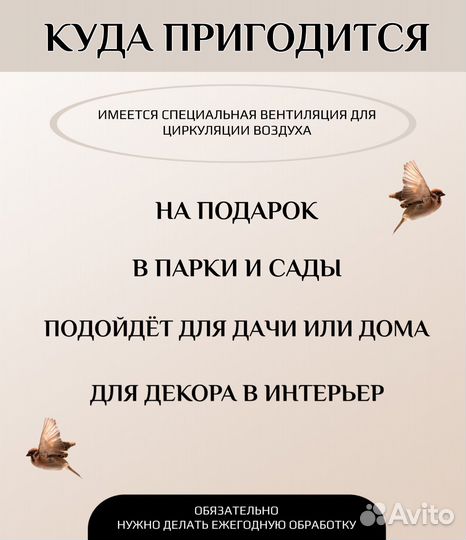 КУДА ПРИГОДИТСЯ

ИМЕЕТСЯ СПЕЦИАЛЬНАЯ ВЕНТИЛЯЦИЯ ДЛЯ ЦИРКУЛЯЦИИ ВОЗДУХА

НА ПОДАРОК

В ПАРКИ И САДЫ

ПОДОЙДЁТ ДЛЯ ДАЧИ ИЛИ ДОМА

ДЛЯ ДЕКОРА В ИНТЕРЬЕР

ОБЯЗАТЕЛЬНО НУЖНО ДЕЛАТЬ ЕЖЕГОДНУЮ ОБРАБОТКУ

Avito